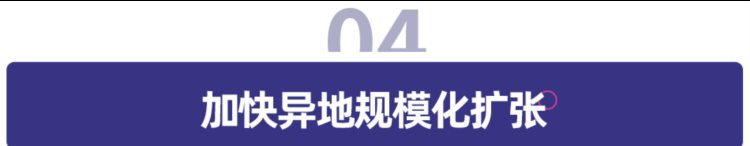 04

加快异地规模化扩张